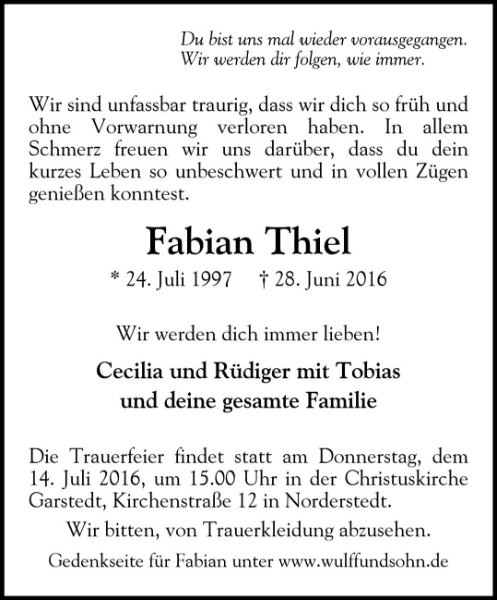 Du bist uns mal wieder vorausgegangen.
Wir werden dir folgen, wie immer.

Wir sind unfassbar traurig, dass wir dich so früh und ohne Vorwarnung verloren haben. In allem Schmerz freuen wir uns darüber, dass du dein kurzes Leben so unbeschwert und in vollen Zügen genießen konntest.

Fabian Thiel

* 24. Juli 1997 † 28. Juni 2016

Wir werden dich immer lieben!

Cecilia und Rüdiger mit Tobias
und deine gesamte Familie

Die Trauerfeier findet statt am Donnerstag, dem 14. Juli 2016, um 15.00 Uhr in der Christuskirche Garstedt, Kirchenstraße 12 in Norderstedt.

Wir bitten, von Trauerkleidung abzusehen.

Gedenkseite für Fabian unter www.wulffundsohn.de